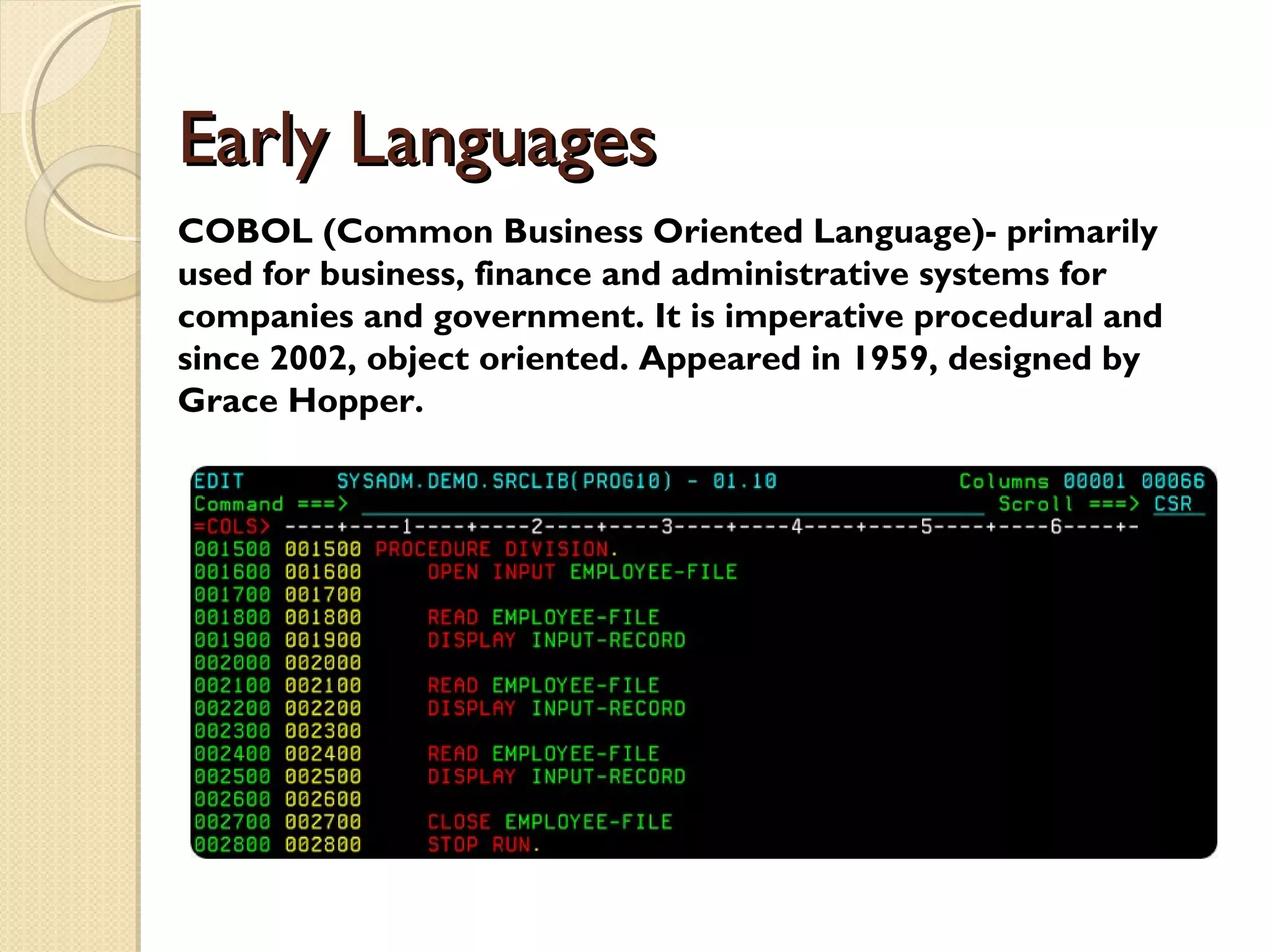 Early Languages

COBOL (Common Business Oriented Language)- primarily used for business, finance and administrative systems for companies and government. It is imperative procedural and since 2002, object oriented. Appeared in 1959, designed by Grace Hopper.

EDIT SYSADM.DEMO.SRCLIB(PROG10) - 01.10 Columns 00001 00066
Command ===> Scroll ===> CSR
=COLS> ----+----1----+----2----+----3----+----4----+----5----+----6----+-
001500 001500 PROCEDURE DIVISION.
001600 001600 OPEN INPUT EMPLOYEE-FILE
001700 001700
001800 001800 READ EMPLOYEE-FILE
001900 001900 DISPLAY INPUT-RECORD
002000 002000
002100 002100 READ EMPLOYEE-FILE
002200 002200 DISPLAY INPUT-RECORD
002300 002300
002400 002400 READ EMPLOYEE-FILE
002500 002500 DISPLAY INPUT-RECORD
002600 002600
002700 002700 CLOSE EMPLOYEE-FILE
002800 002800 STOP RUN.